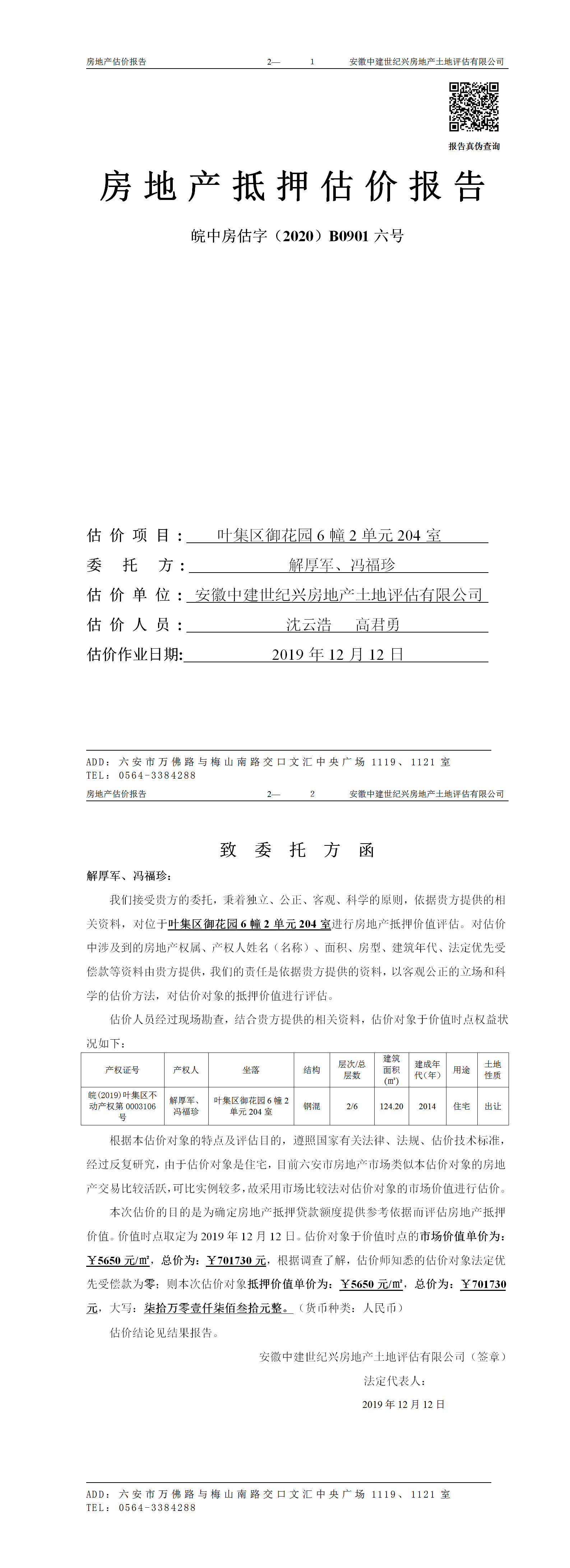 房地产估价报告　　2—　1　　安徽中建世纪兴房地产土地评估有限公司

报告真伪查询

房地产抵押估价报告

皖中房估字（2020）B0901 六号

估价项目：叶集区御花园 6 幢 2 单元 204 室
委托方：解厚军、冯福珍
估价单位：安徽中建世纪兴房地产土地评估有限公司
估价人员：沈云浩　高君勇
估价作业日期：2019 年 12 月 12 日

ADD：六安市万佛路与梅山南路交口文汇中央广场 1119、1121 室
TEL：0564-3384288

房地产估价报告　　2—　2　　安徽中建世纪兴房地产土地评估有限公司

致委托方函

解厚军、冯福珍：

我们接受贵方的委托，秉着独立、公正、客观、科学的原则，依据贵方提供的相关资料，对位于叶集区御花园 6 幢 2 单元 204 室进行房地产抵押价值评估。对估价中涉及到的房地产权属、产权人姓名（名称）、面积、房型、建筑年代、法定优先受偿款等资料由贵方提供，我们的责任是依据贵方提供的资料，以客观公正的立场和科学的估价方法，对估价对象的抵押价值进行评估。

估价人员经过现场勘查，结合贵方提供的相关资料，估价对象于价值时点权益状况如下：

| 产权证号 | 产权人 | 坐落 | 结构 | 层次/总层数 | 建筑面积（㎡） | 建成年代（年） | 用途 | 土地性质 |
|---|---|---|---|---|---|---|---|---|
| 皖(2019)叶集区不动产权第 0003106 号 | 解厚军、冯福珍 | 叶集区御花园 6 幢 2 单元 204 室 | 钢混 | 2/6 | 124.20 | 2014 | 住宅 | 出让 |

根据本估价对象的特点及评估目的，遵照国家有关法律、法规、估价技术标准，经过反复研究，由于估价对象是住宅，目前六安市房地产市场类似本估价对象的房地产交易比较活跃，可比实例较多，故采用市场比较法对估价对象的市场价值进行估价。

本次估价的目的是为确定房地产抵押贷款额度提供参考依据而评估房地产抵押价值。价值时点取定为 2019 年 12 月 12 日。估价对象于价值时点的市场价值单价为：￥5650 元/㎡，总价为：￥701730 元，根据调查了解，估价师知悉的估价对象法定优先受偿款为零；则本次估价对象抵押价值单价为：￥5650 元/㎡，总价为：￥701730 元，大写：柒拾万零壹仟柒佰叁拾元整。（货币种类：人民币）

估价结论见结果报告。

安徽中建世纪兴房地产土地评估有限公司（签章）

法定代表人：

2019 年 12 月 12 日

ADD：六安市万佛路与梅山南路交口文汇中央广场 1119、1121 室
TEL：0564-3384288